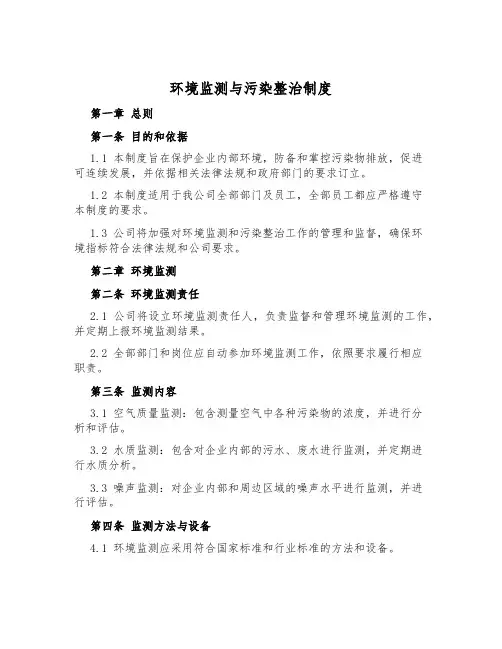 环境监测与污染整治制度

第一章 总则

第一条 目的和依据

1.1 本制度旨在保护企业内部环境，防备和掌控污染物排放，促进可连续发展，并依据相关法律法规和政府部门的要求订立。

1.2 本制度适用于我公司全部部门及员工，全部员工都应严格遵守本制度的要求。

1.3 公司将加强对环境监测和污染整治工作的管理和监督，确保环境指标符合法律法规和公司要求。

第二章 环境监测

第二条 环境监测责任

2.1 公司将设立环境监测责任人，负责监督和管理环境监测的工作，并定期上报环境监测结果。

2.2 全部部门和岗位应自动参加环境监测工作，依照要求履行相应职责。

第三条 监测内容

3.1 空气质量监测：包含测量空气中各种污染物的浓度，并进行分析和评估。

3.2 水质监测：包含对企业内部的污水、废水进行监测，并定期进行水质分析。

3.3 噪声监测：对企业内部和周边区域的噪声水平进行监测，并进行评估。

第四条 监测方法与设备

4.1 环境监测应采用符合国家标准和行业标准的方法和设备。